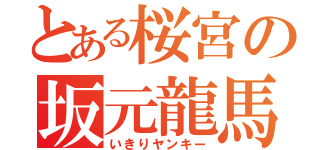 とある桜宮の
坂元龍馬
いきりヤンキー